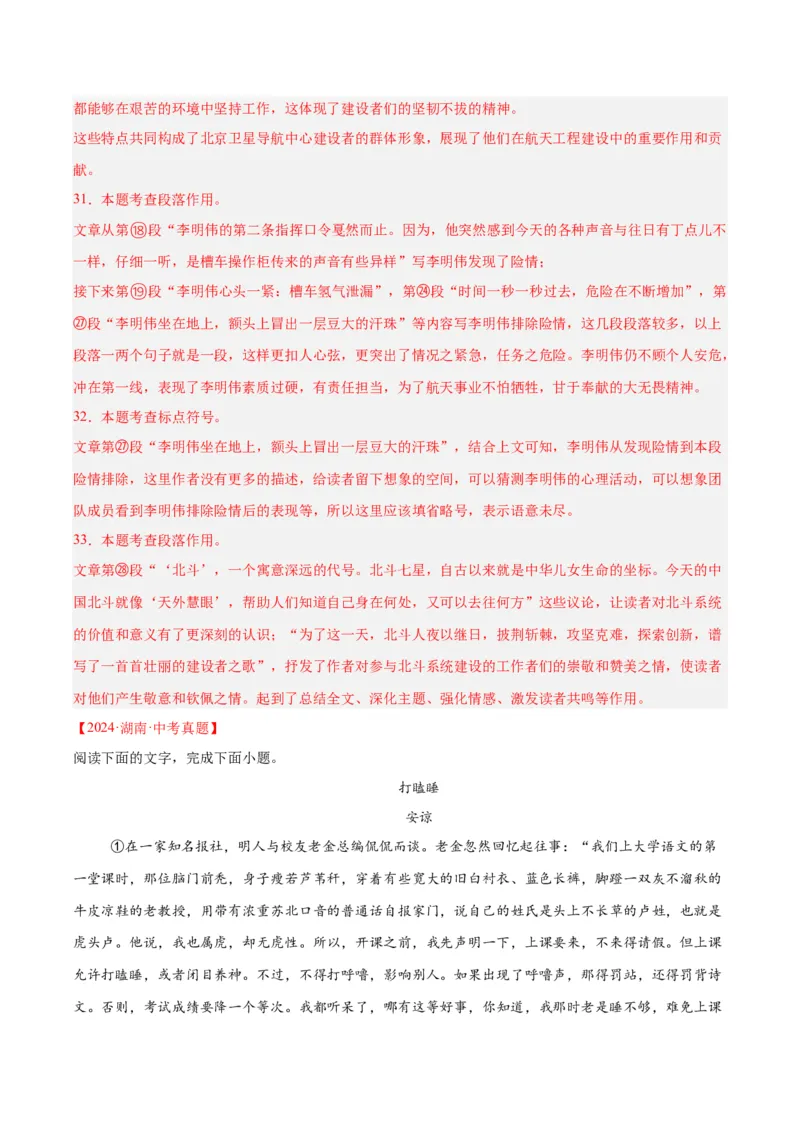 都能够在艰苦的环境中坚持工作，这体现了建设者们的坚韧不拔的精神。

这些特点共同构成了北京卫星导航中心建设者的群体形象，展现了他们在航天工程建设中的重要作用和贡献。

31．本题考查段落作用。

文章从第⑱段“李明伟的第二条指挥口令戛然而止。因为，他突然感到今天的各种声音与往日有丁点儿不一样，仔细一听，是槽车操作柜传来的声音有些异样”写李明伟发现了险情；

接下来第⑲段“李明伟心头一紧：槽车氢气泄漏”，第㉔段“时间一秒一秒过去，危险在不断增加”，第㉗段“李明伟坐在地上，额头上冒出一层豆大的汗珠”等内容写李明伟排除险情，这几段段落较多，以上段落一两个句子就是一段，这样更扣人心弦，更突出了情况之紧急，任务之危险。李明伟仍不顾个人安危，冲在第一线，表现了李明伟素质过硬，有责任担当，为了航天事业不怕牺牲，甘于奉献的大无畏精神。

32．本题考查标点符号。

文章第㉗段“李明伟坐在地上，额头上冒出一层豆大的汗珠”，结合上文可知，李明伟从发现险情到本段险情排除，这里作者没有更多的描述，给读者留下想象的空间，可以猜测李明伟的心理活动，可以想象团队成员看到李明伟排除险情后的表现等，所以这里应该填省略号，表示语意未尽。

33．本题考查段落作用。

文章第㉘段“‘北斗’，一个寓意深远的代号。北斗七星，自古以来就是中华儿女生命的坐标。今天的中国北斗就像‘天外慧眼’，帮助人们知道自己身在何处，又可以去往何方”这些议论，让读者对北斗系统的价值和意义有了更深刻的认识；“为了这一天，北斗人夜以继日，披荆斩棘，攻坚克难，探索创新，谱写了一首首壮丽的建设者之歌”，抒发了作者对参与北斗系统建设的工作者们的崇敬和赞美之情，使读者对他们产生敬意和钦佩之情。起到了总结全文、深化主题、强化情感、激发读者共鸣等作用。

【2024·湖南·中考真题】

阅读下面的文字，完成下面小题。

打瞌睡

安谅

①在一家知名报社，明人与校友老金总编侃侃而谈。老金忽然回忆起往事：“我们上大学语文的第一堂课时，那位脑门前秃，身子瘦若芦苇秆，穿着有些宽大的旧白衬衣、蓝色长裤，脚蹬一双灰不溜秋的牛皮凉鞋的老教授，用带有浓重苏北口音的普通话自报家门，说自己的姓氏是头上不长草的卢姓，也就是虎头卢。他说，我也属虎，却无虎性。所以，开课之前，我先声明一下，上课要来，不来得请假。但上课允许打瞌睡，或者闭目养神。不过，不得打呼噜，影响别人。如果出现了呼噜声，那得罚站，还得罚背诗文。否则，考试成绩要降一个等次。我都听呆了，哪有这等好事，你知道，我那时老是睡不够，难免上课